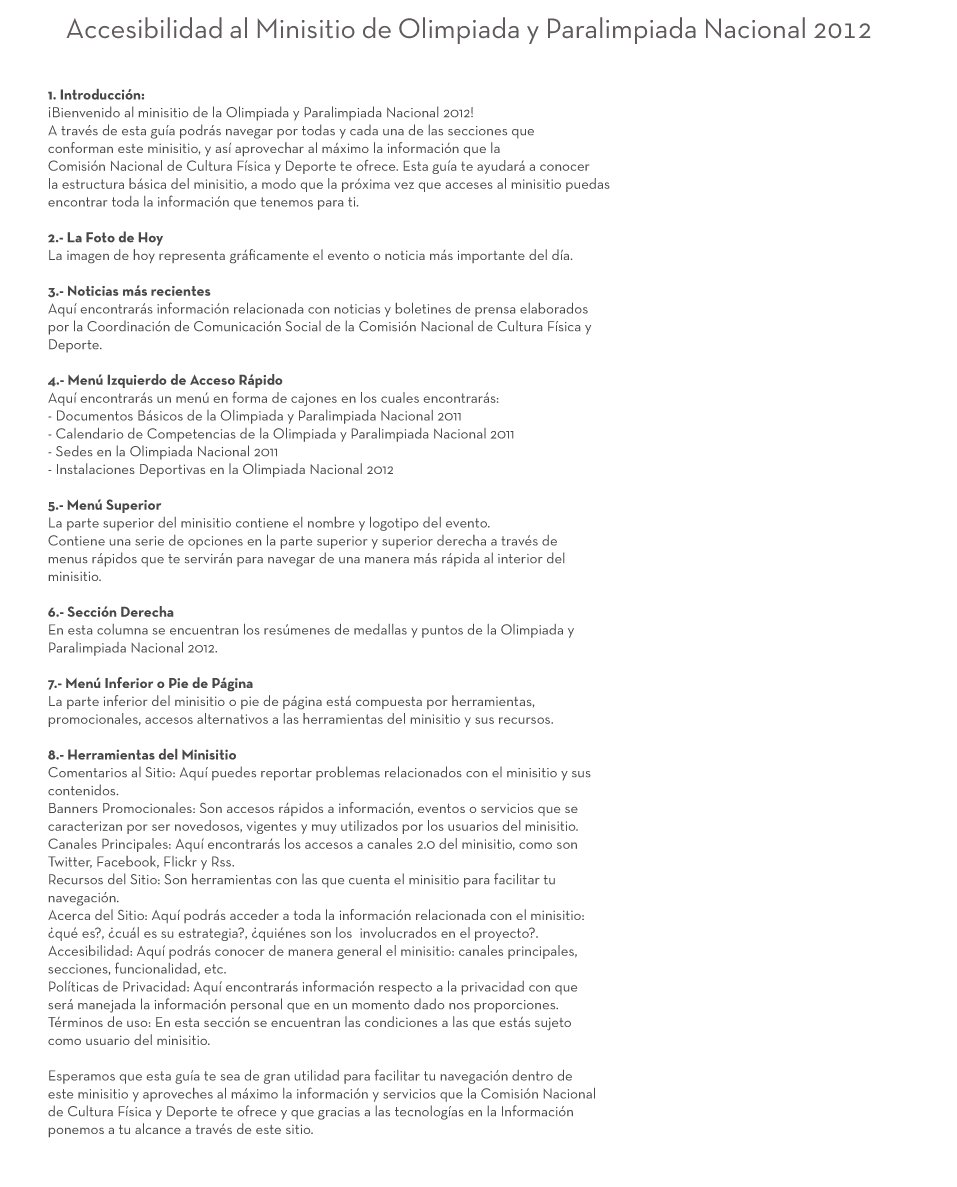 Accesibilidad al Minisitio de Olimpiada y Paralimpiada Nacional 2012

1. Introducción:
¡Bienvenido al minisitio de la Olimpiada y Paralimpiada Nacional 2012!
A través de esta guía podrás navegar por todas y cada una de las secciones que conforman este minisitio, y así aprovechar al máximo la información que la Comisión Nacional de Cultura Física y Deporte te ofrece. Esta guía te ayudará a conocer la estructura básica del minisitio, a modo que la próxima vez que acceses al minisitio puedas encontrar toda la información que tenemos para ti.

2.- La Foto de Hoy
La imagen de hoy representa gráficamente el evento o noticia más importante del día.

3.- Noticias más recientes
Aquí encontrarás información relacionada con noticias y boletines de prensa elaborados por la Coordinación de Comunicación Social de la Comisión Nacional de Cultura Física y Deporte.

4.- Menú Izquierdo de Acceso Rápido
Aquí encontrarás un menú en forma de cajones en los cuales encontrarás:
- Documentos Básicos de la Olimpiada y Paralimpiada Nacional 2011
- Calendario de Competencias de la Olimpiada y Paralimpiada Nacional 2011
- Sedes en la Olimpiada Nacional 2011
- Instalaciones Deportivas en la Olimpiada Nacional 2012

5.- Menú Superior
La parte superior del minisitio contiene el nombre y logotipo del evento.
Contiene una serie de opciones en la parte superior y superior derecha a través de menus rápidos que te servirán para navegar de una manera más rápida al interior del minisitio.

6.- Sección Derecha
En esta columna se encuentran los resúmenes de medallas y puntos de la Olimpiada y Paralimpiada Nacional 2012.

7.- Menú Inferior o Pie de Página
La parte inferior del minisitio o pie de página está compuesta por herramientas, promocionales, accesos alternativos a las herramientas del minisitio y sus recursos.

8.- Herramientas del Minisitio
Comentarios al Sitio: Aquí puedes reportar problemas relacionados con el minisitio y sus contenidos.
Banners Promocionales: Son accesos rápidos a información, eventos o servicios que se caracterizan por ser novedosos, vigentes y muy utilizados por los usuarios del minisitio.
Canales Principales: Aquí encontrarás los accesos a canales 2.0 del minisitio, como son Twitter, Facebook, Flickr y Rss.
Recursos del Sitio: Son herramientas con las que cuenta el minisitio para facilitar tu navegación.
Acerca del Sitio: Aquí podrás acceder a toda la información relacionada con el minisitio: ¿qué es?, ¿cuál es su estrategia?, ¿quiénes son los involucrados en el proyecto?.
Accesibilidad: Aquí podrás conocer de manera general el minisitio: canales principales, secciones, funcionalidad, etc.
Políticas de Privacidad: Aquí encontrarás información respecto a la privacidad con que será manejada la información personal que en un momento dado nos proporciones.
Términos de uso: En esta sección se encuentran las condiciones a las que estás sujeto como usuario del minisitio.

Esperamos que esta guía te sea de gran utilidad para facilitar tu navegación dentro de este minisitio y aproveches al máximo la información y servicios que la Comisión Nacional de Cultura Física y Deporte te ofrece y que gracias a las tecnologías en la Información ponemos a tu alcance a través de este sitio.